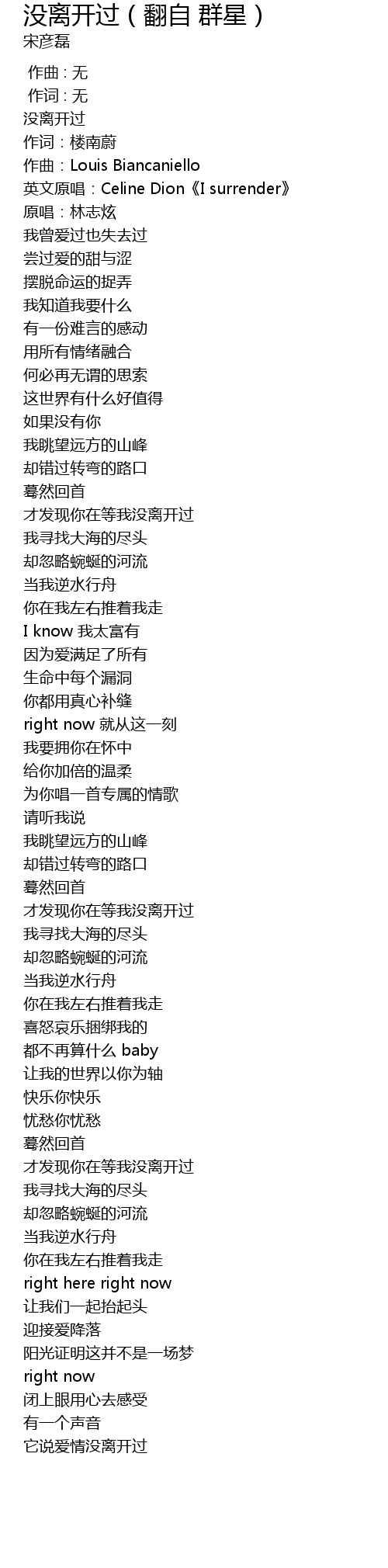 没离开过（翻自 群星）
宋彦磊

作曲：无
作词：无
没离开过
作词：楼南蔚
作曲：Louis Biancaniello
英文原唱：Celine Dion《I surrender》
原唱：林志炫
我曾爱过也失去过
尝过爱的甜与涩
摆脱命运的捉弄
我知道我要什么
有一份难言的感动
用所有情绪融合
何必再无谓的思索
这世界有什么好值得
如果没有你
我眺望远方的山峰
却错过转弯的路口
蓦然回首
才发现你在等我没离开过
我寻找大海的尽头
却忽略蜿蜒的河流
当我逆水行舟
你在我左右推着我走
I know 我太富有
因为爱满足了所有
生命中每个漏洞
你都用真心补缝
right now 就从这一刻
我要拥你在怀中
给你加倍的温柔
为你唱一首专属的情歌
请听我说
我眺望远方的山峰
却错过转弯的路口
蓦然回首
才发现你在等我没离开过
我寻找大海的尽头
却忽略蜿蜒的河流
当我逆水行舟
你在我左右推着我走
喜怒哀乐捆绑我的
都不再算什么 baby
让我的世界以你为轴
快乐你快乐
忧愁你忧愁
蓦然回首
才发现你在等我没离开过
我寻找大海的尽头
却忽略蜿蜒的河流
当我逆水行舟
你在我左右推着我走
right here right now
让我们一起抬起头
迎接爱降落
阳光证明这并不是一场梦
right now
闭上眼用心去感受
有一个声音
它说爱情没离开过